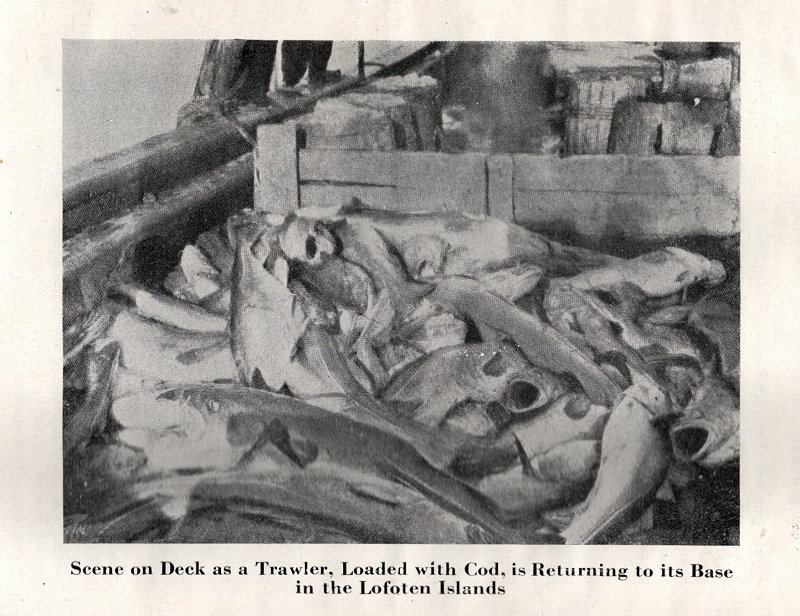 Scene on Deck as a Trawler, Loaded with Cod, is Returning to its Base in the Lofoten Islands